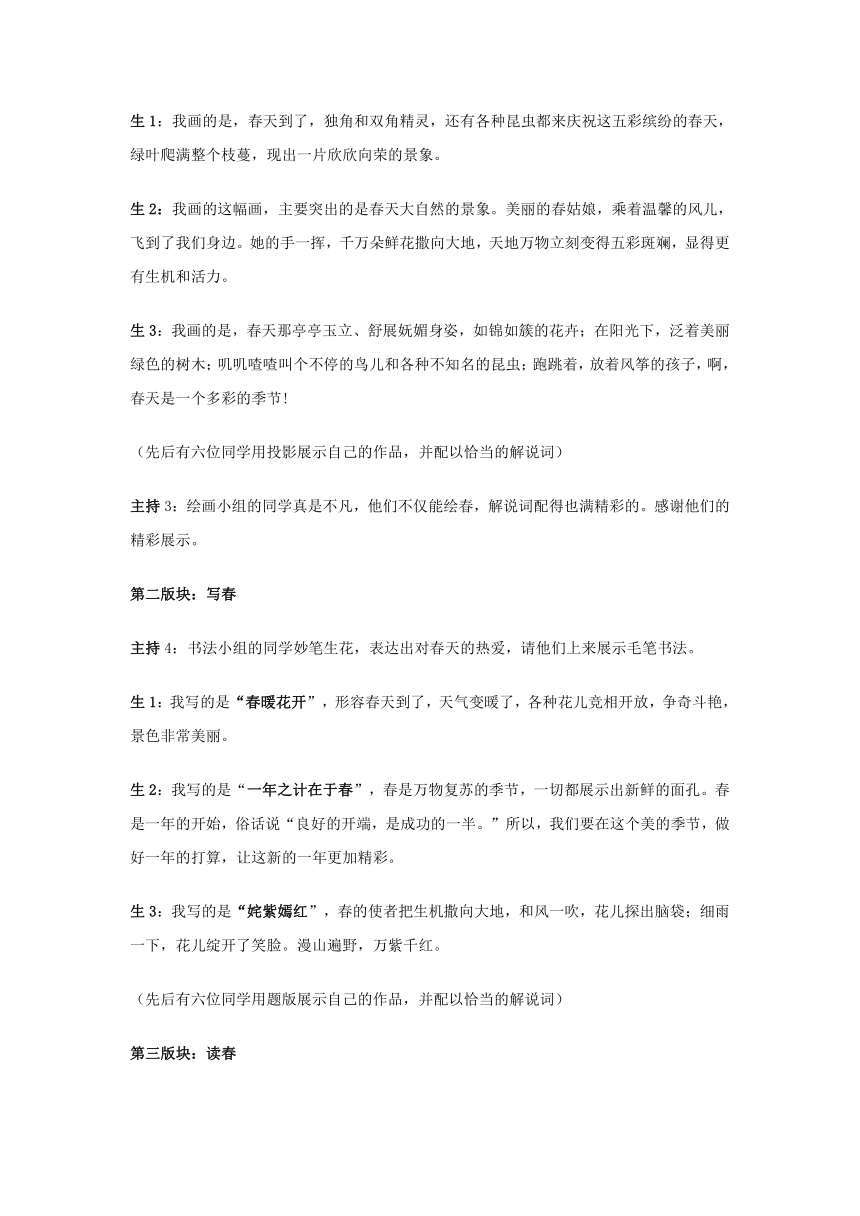 生 1：我画的是，春天到了，独角和双角精灵，还有各种昆虫都来庆祝这五彩缤纷的春天，绿叶爬满整个枝蔓，现出一片欣欣向荣的景象。

生 2：我画的这幅画，主要突出的是春天大自然的景象。美丽的春姑娘，乘着温馨的风儿，飞到了我们身边。她的手一挥，千万朵鲜花撒向大地，天地万物立刻变得五彩斑斓，显得更有生机和活力。

生 3：我画的是，春天那亭亭玉立、舒展妩媚身姿，如锦如簇的花卉；在阳光下，泛着美丽绿色的树木；叽叽喳喳叫个不停的鸟儿和各种不知名的昆虫；跑跳着，放着风筝的孩子，啊，春天是一个多彩的季节！

（先后有六位同学用投影展示自己的作品，并配以恰当的解说词）

主持 3：绘画小组的同学真是不凡，他们不仅能绘春，解说词配得也满精彩的。感谢他们的精彩展示。

第二版块：写春

主持 4：书法小组的同学妙笔生花，表达出对春天的热爱，请他们上来展示毛笔书法。

生 1：我写的是“春暖花开”，形容春天到了，天气变暖了，各种花儿竞相开放，争奇斗艳，景色非常美丽。

生 2：我写的是“一年之计在于春”，春是万物复苏的季节，一切都展示出新鲜的面孔。春是一年的开始，俗话说“良好的开端，是成功的一半。”所以，我们要在这个美的季节，做好一年的打算，让这新的一年更加精彩。

生 3：我写的是“姹紫嫣红”，春的使者把生机撒向大地，和风一吹，花儿探出脑袋；细雨一下，花儿绽开了笑脸。漫山遍野，万紫千红。

（先后有六位同学用题版展示自己的作品，并配以恰当的解说词）

第三版块：读春